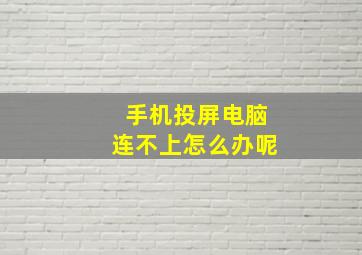 手机投屏电脑
连不上怎么办呢